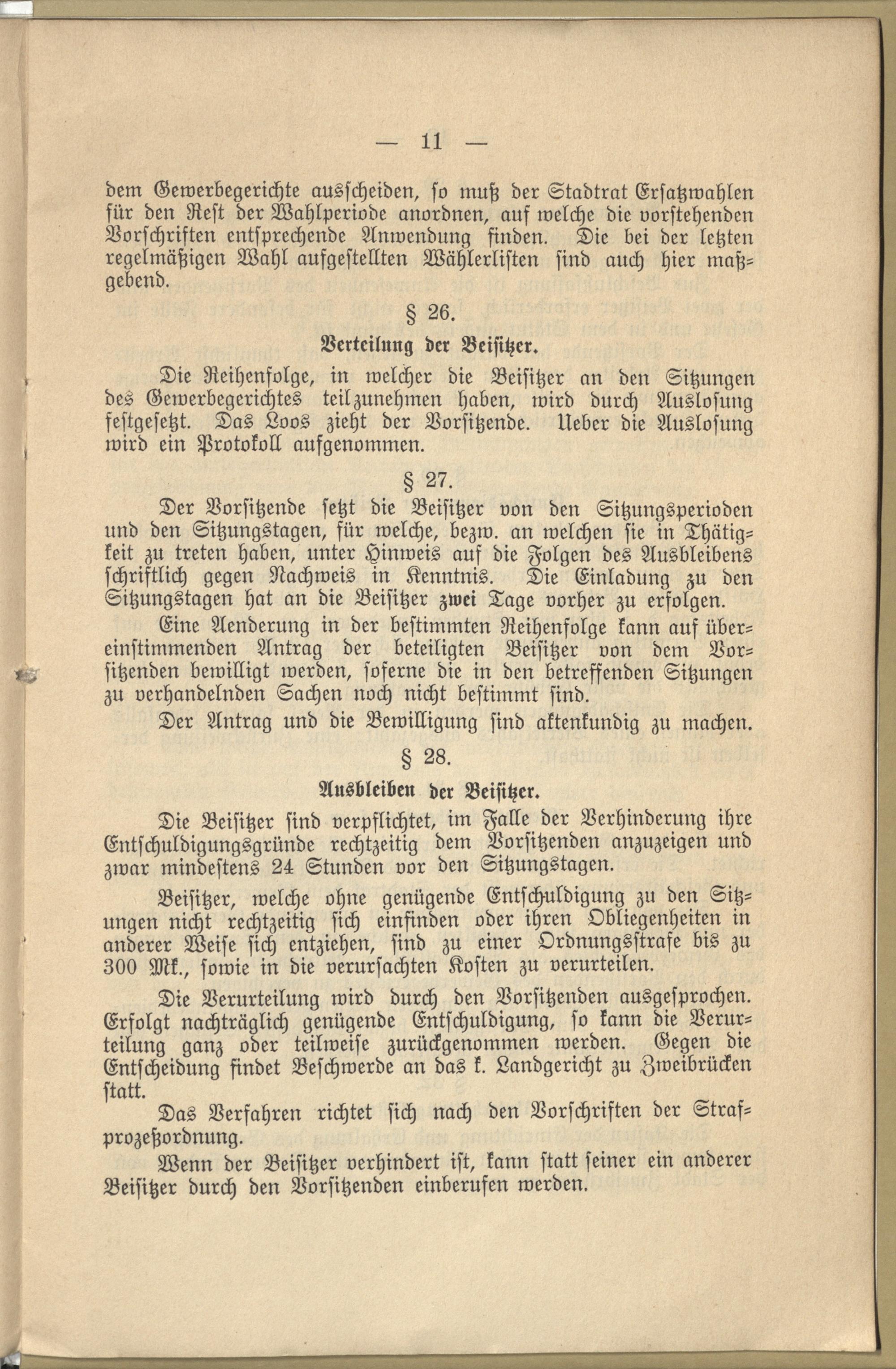 — 11 —

dem Gewerbegerichte ausscheiden, so muß der Stadtrat Ersatzwahlen für den Rest der Wahlperiode anordnen, auf welche die vorstehenden Vorschriften entsprechende Anwendung finden. Die bei der letzten regelmäßigen Wahl aufgestellten Wählerlisten sind auch hier maßgebend.

§ 26.

Verteilung der Beisitzer.

Die Reihenfolge, in welcher die Beisitzer an den Sitzungen des Gewerbegerichtes teilzunehmen haben, wird durch Auslosung festgesetzt. Das Loos zieht der Vorsitzende. Ueber die Auslosung wird ein Protokoll aufgenommen.

§ 27.

Der Vorsitzende setzt die Beisitzer von den Sitzungsperioden und den Sitzungstagen, für welche, bezw. an welchen sie in Thätigkeit zu treten haben, unter Hinweis auf die Folgen des Ausbleibens schriftlich gegen Nachweis in Kenntnis. Die Einladung zu den Sitzungstagen hat an die Beisitzer zwei Tage vorher zu erfolgen.

Eine Aenderung in der bestimmten Reihenfolge kann auf übereinstimmenden Antrag der beteiligten Beisitzer von dem Vorsitzenden bewilligt werden, soferne die in den betreffenden Sitzungen zu verhandelnden Sachen noch nicht bestimmt sind.

Der Antrag und die Bewilligung sind aktenkundig zu machen.

§ 28.

Ausbleiben der Beisitzer.

Die Beisitzer sind verpflichtet, im Falle der Verhinderung ihre Entschuldigungsgründe rechtzeitig dem Vorsitzenden anzuzeigen und zwar mindestens 24 Stunden vor den Sitzungstagen.

Beisitzer, welche ohne genügende Entschuldigung zu den Sitzungen nicht rechtzeitig sich einfinden oder ihren Obliegenheiten in anderer Weise sich entziehen, sind zu einer Ordnungsstrafe bis zu 300 Mk., sowie in die verursachten Kosten zu verurteilen.

Die Verurteilung wird durch den Vorsitzenden ausgesprochen. Erfolgt nachträglich genügende Entschuldigung, so kann die Verurteilung ganz oder teilweise zurückgenommen werden. Gegen die Entscheidung findet Beschwerde an das k. Landgericht zu Zweibrücken statt.

Das Verfahren richtet sich nach den Vorschriften der Strafprozeßordnung.

Wenn der Beisitzer verhindert ist, kann statt seiner ein anderer Beisitzer durch den Vorsitzenden einberufen werden.